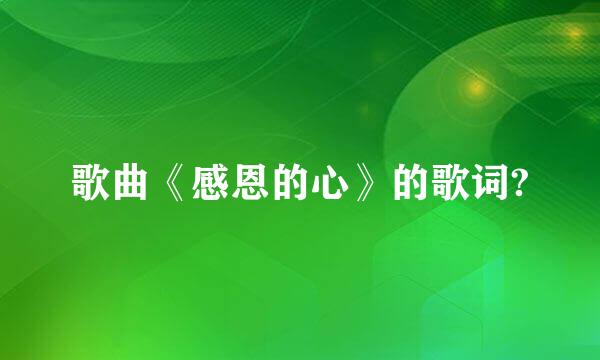 歌曲《感恩的心》的歌词?